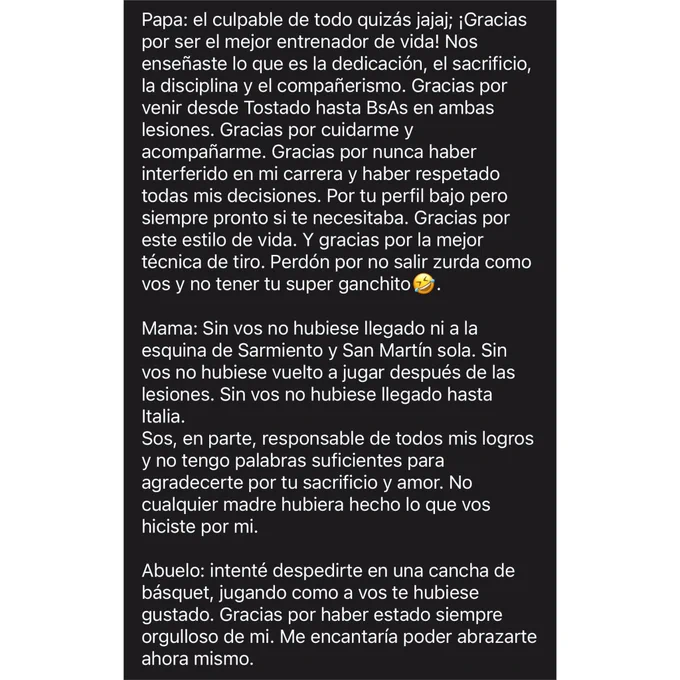 Papa: el culpable de todo quizás jajaj; ¡Gracias por ser el mejor entrenador de vida! Nos enseñaste lo que es la dedicación, el sacrificio, la disciplina y el compañerismo. Gracias por venir desde Tostado hasta BsAs en ambas lesiones. Gracias por cuidarme y acompañarme. Gracias por nunca haber interferido en mi carrera y haber respetado todas mis decisiones. Por tu perfil bajo pero siempre pronto si te necesitaba. Gracias por este estilo de vida. Y gracias por la mejor técnica de tiro. Perdón por no salir zurda como vos y no tener tu super ganchito🤣.

Mama: Sin vos no hubiese llegado ni a la esquina de Sarmiento y San Martín sola. Sin vos no hubiese vuelto a jugar después de las lesiones. Sin vos no hubiese llegado hasta Italia.
Sos, en parte, responsable de todos mis logros y no tengo palabras suficientes para agradecerte por tu sacrificio y amor. No cualquier madre hubiera hecho lo que vos hiciste por mi.

Abuelo: intenté despedirte en una cancha de básquet, jugando como a vos te hubiese gustado. Gracias por haber estado siempre orgulloso de mi. Me encantaría poder abrazarte ahora mismo.